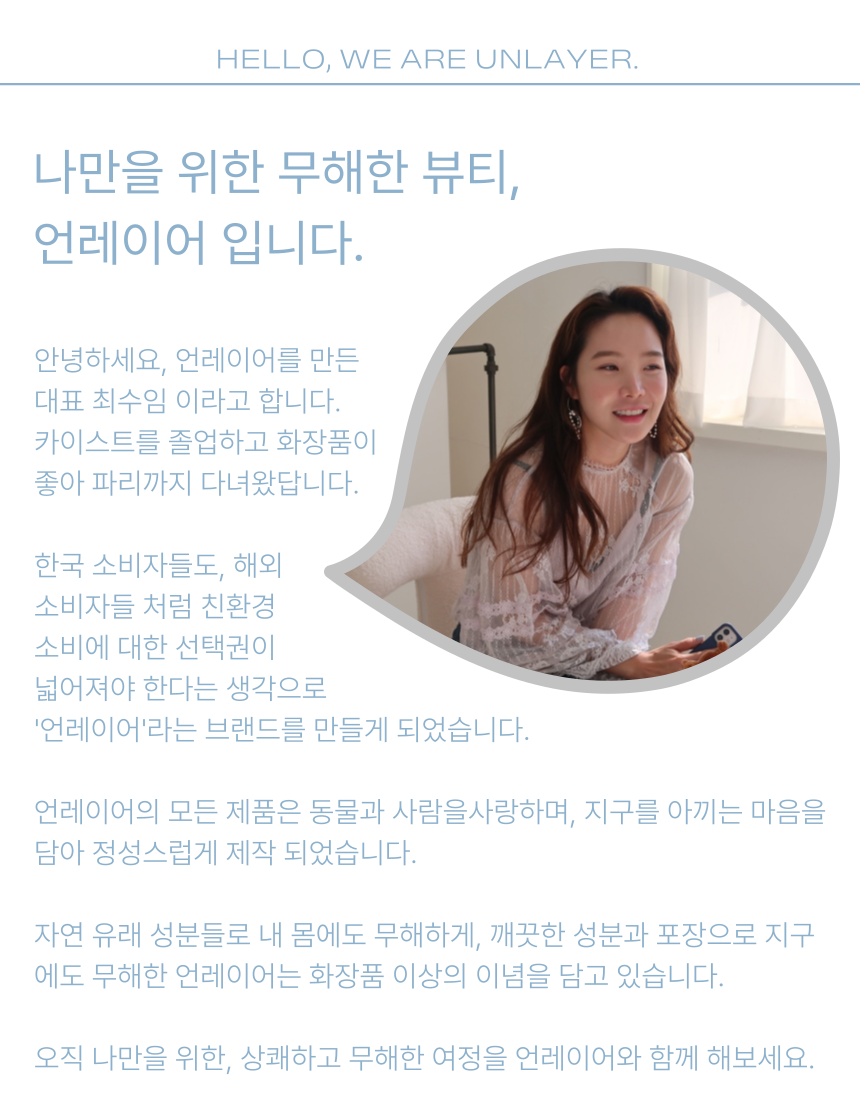 HELLO, WE ARE UNLAYER.

나만을 위한 무해한 뷰티,
언레이어 입니다.

안녕하세요, 언레이어를 만든 대표 최수임 이라고 합니다. 카이스트를 졸업하고 화장품이 좋아 파리까지 다녀왔답니다.

한국 소비자들도, 해외 소비자들 처럼 친환경 소비에 대한 선택권이 넓어져야 한다는 생각으로 '언레이어'라는 브랜드를 만들게 되었습니다.

언레이어의 모든 제품은 동물과 사람을사랑하며, 지구를 아끼는 마음을 담아 정성스럽게 제작 되었습니다.

자연 유래 성분들로 내 몸에도 무해하게, 깨끗한 성분과 포장으로 지구에도 무해한 언레이어는 화장품 이상의 이념을 담고 있습니다.

오직 나만을 위한, 상쾌하고 무해한 여정을 언레이어와 함께 해보세요.